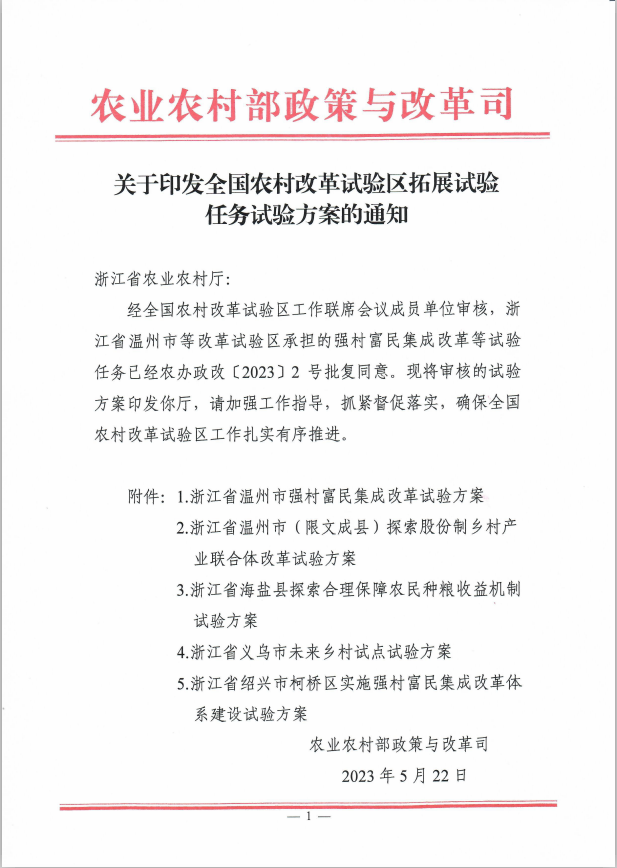 农业农村部政策与改革司

关于印发全国农村改革试验区拓展试验任务试验方案的通知

浙江省农业农村厅:

经全国农村改革试验区工作联席会议成员单位审核，浙江省温州市等改革试验区承担的强村富民集成改革等试验任务已经农办政改〔2023〕2 号批复同意。现将审核的试验方案印发你厅，请加强工作指导，抓紧督促落实，确保全国农村改革试验区工作扎实有序推进。

附件：1.浙江省温州市强村富民集成改革试验方案
2.浙江省温州市（限文成县）探索股份制乡村产业联合体改革试验方案
3.浙江省海盐县探索合理保障农民种粮收益机制试验方案
4.浙江省义乌市未来乡村试点试验方案
5.浙江省绍兴市柯桥区实施强村富民集成改革体系建设试验方案

农业农村部政策与改革司
2023 年 5 月 22 日

— 1 —